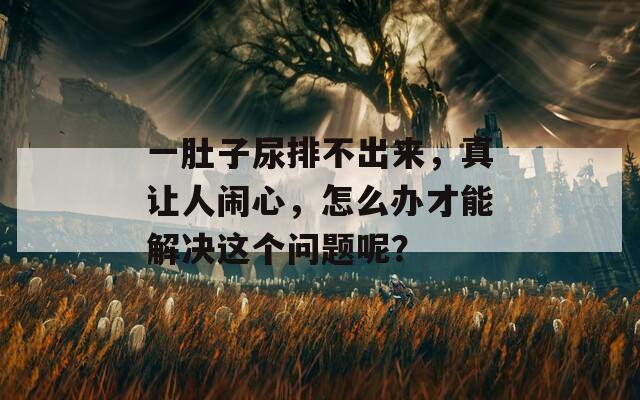 一肚子尿排不出来，真让人闹心，怎么办才能解决这个问题呢？